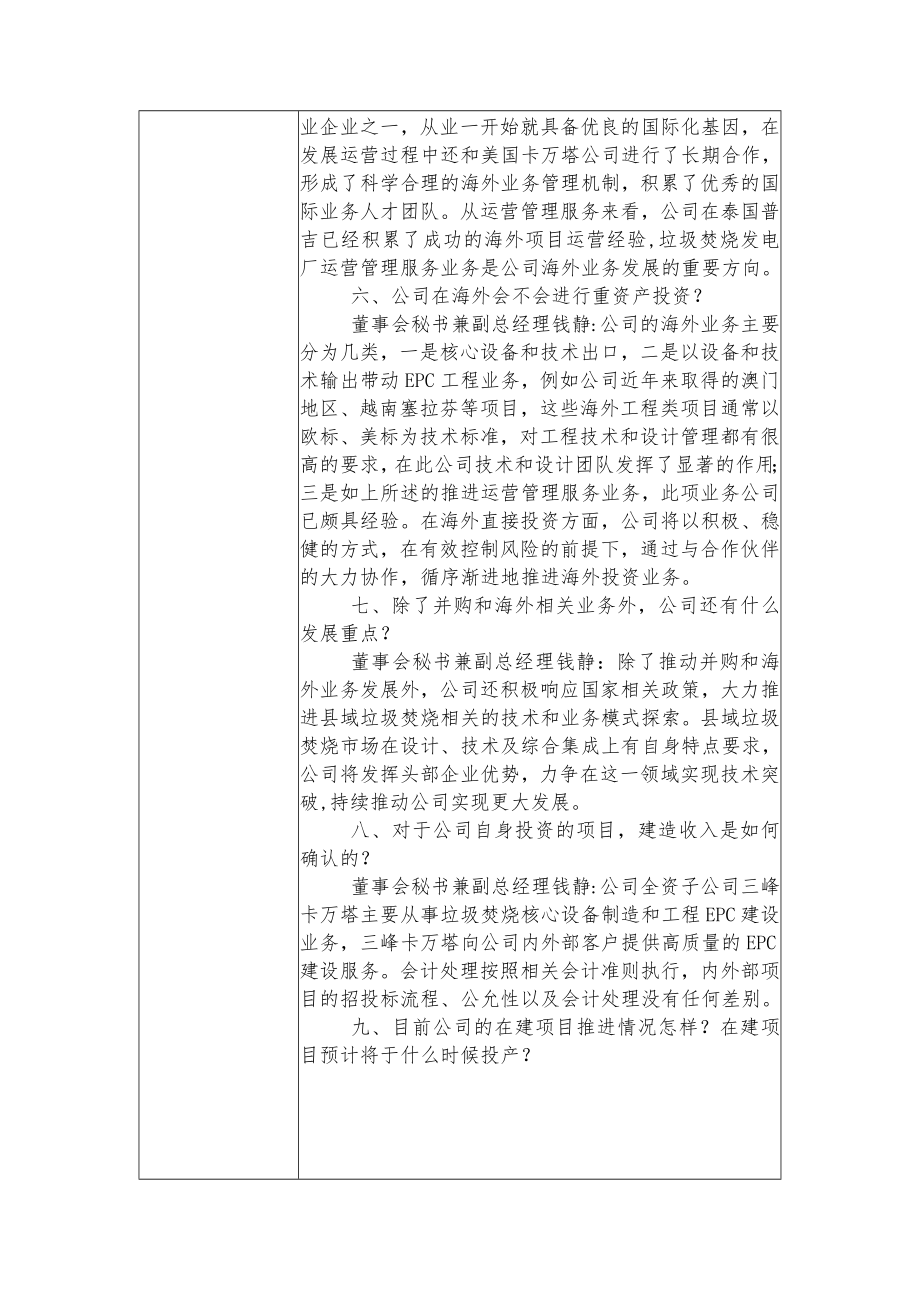 业企业之一，从业一开始就具备优良的国际化基因，在发展运营过程中还和美国卡万塔公司进行了长期合作，形成了科学合理的海外业务管理机制，积累了优秀的国际业务人才团队。从运营管理服务来看，公司在泰国普吉已经积累了成功的海外项目运营经验,垃圾焚烧发电厂运营管理服务业务是公司海外业务发展的重要方向。

六、公司在海外会不会进行重资产投资？

董事会秘书兼副总经理钱静:公司的海外业务主要分为几类，一是核心设备和技术出口，二是以设备和技术输出带动EPC工程业务，例如公司近年来取得的澳门地区、越南塞拉芬等项目，这些海外工程类项目通常以欧标、美标为技术标准，对工程技术和设计管理都有很高的要求，在此公司技术和设计团队发挥了显著的作用;三是如上所述的推进运营管理服务业务，此项业务公司已颇具经验。在海外直接投资方面，公司将以积极、稳健的方式，在有效控制风险的前提下，通过与合作伙伴的大力协作，循序渐进地推进海外投资业务。

七、除了并购和海外相关业务外，公司还有什么发展重点？

董事会秘书兼副总经理钱静：除了推动并购和海外业务发展外，公司还积极响应国家相关政策，大力推进县域垃圾焚烧相关的技术和业务模式探索。县域垃圾焚烧市场在设计、技术及综合集成上有自身特点要求，公司将发挥头部企业优势，力争在这一领域实现技术突破,持续推动公司实现更大发展。

八、对于公司自身投资的项目，建造收入是如何确认的？

董事会秘书兼副总经理钱静:公司全资子公司三峰卡万塔主要从事垃圾焚烧核心设备制造和工程EPC建设业务，三峰卡万塔向公司内外部客户提供高质量的EPC建设服务。会计处理按照相关会计准则执行，内外部项目的招投标流程、公允性以及会计处理没有任何差别。

九、目前公司的在建项目推进情况怎样？在建项目预计将于什么时候投产？